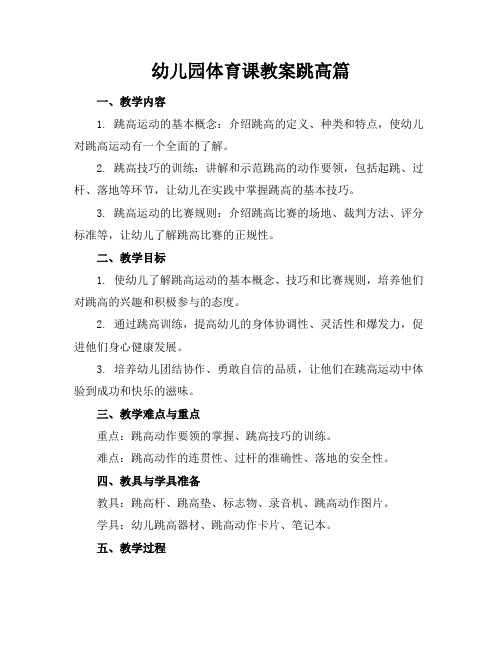 幼儿园体育课教案跳高篇

一、教学内容

1. 跳高运动的基本概念：介绍跳高的定义、种类和特点，使幼儿对跳高运动有一个全面的了解。

2. 跳高技巧的训练：讲解和示范跳高的动作要领，包括起跳、过杆、落地等环节，让幼儿在实践中掌握跳高的基本技巧。

3. 跳高运动的比赛规则：介绍跳高比赛的场地、裁判方法、评分标准等，让幼儿了解跳高比赛的正规性。

二、教学目标

1. 使幼儿了解跳高运动的基本概念、技巧和比赛规则，培养他们对跳高的兴趣和积极参与的态度。

2. 通过跳高训练，提高幼儿的身体协调性、灵活性和爆发力，促进他们身心健康发展。

3. 培养幼儿团结协作、勇敢自信的品质，让他们在跳高运动中体验到成功和快乐的滋味。

三、教学难点与重点

重点：跳高动作要领的掌握、跳高技巧的训练。

难点：跳高动作的连贯性、过杆的准确性、落地的安全性。

四、教具与学具准备

教具：跳高杆、跳高垫、标志物、录音机、跳高动作图片。

学具：幼儿跳高器材、跳高动作卡片、笔记本。

五、教学过程